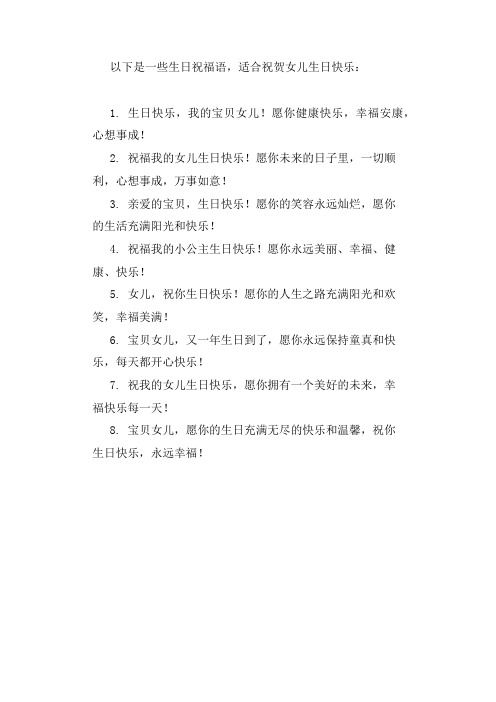 以下是一些生日祝福语，适合祝贺女儿生日快乐：

1. 生日快乐，我的宝贝女儿！愿你健康快乐，幸福安康，心想事成！

2. 祝福我的女儿生日快乐！愿你未来的日子里，一切顺利，心想事成，万事如意！

3. 亲爱的宝贝，生日快乐！愿你的笑容永远灿烂，愿你的生活充满阳光和快乐！

4. 祝福我的小公主生日快乐！愿你永远美丽、幸福、健康、快乐！

5. 女儿，祝你生日快乐！愿你的人生之路充满阳光和欢笑，幸福美满！

6. 宝贝女儿，又一年生日到了，愿你永远保持童真和快乐，每天都开心快乐！

7. 祝我的女儿生日快乐，愿你拥有一个美好的未来，幸福快乐每一天！

8. 宝贝女儿，愿你的生日充满无尽的快乐和温馨，祝你生日快乐，永远幸福！